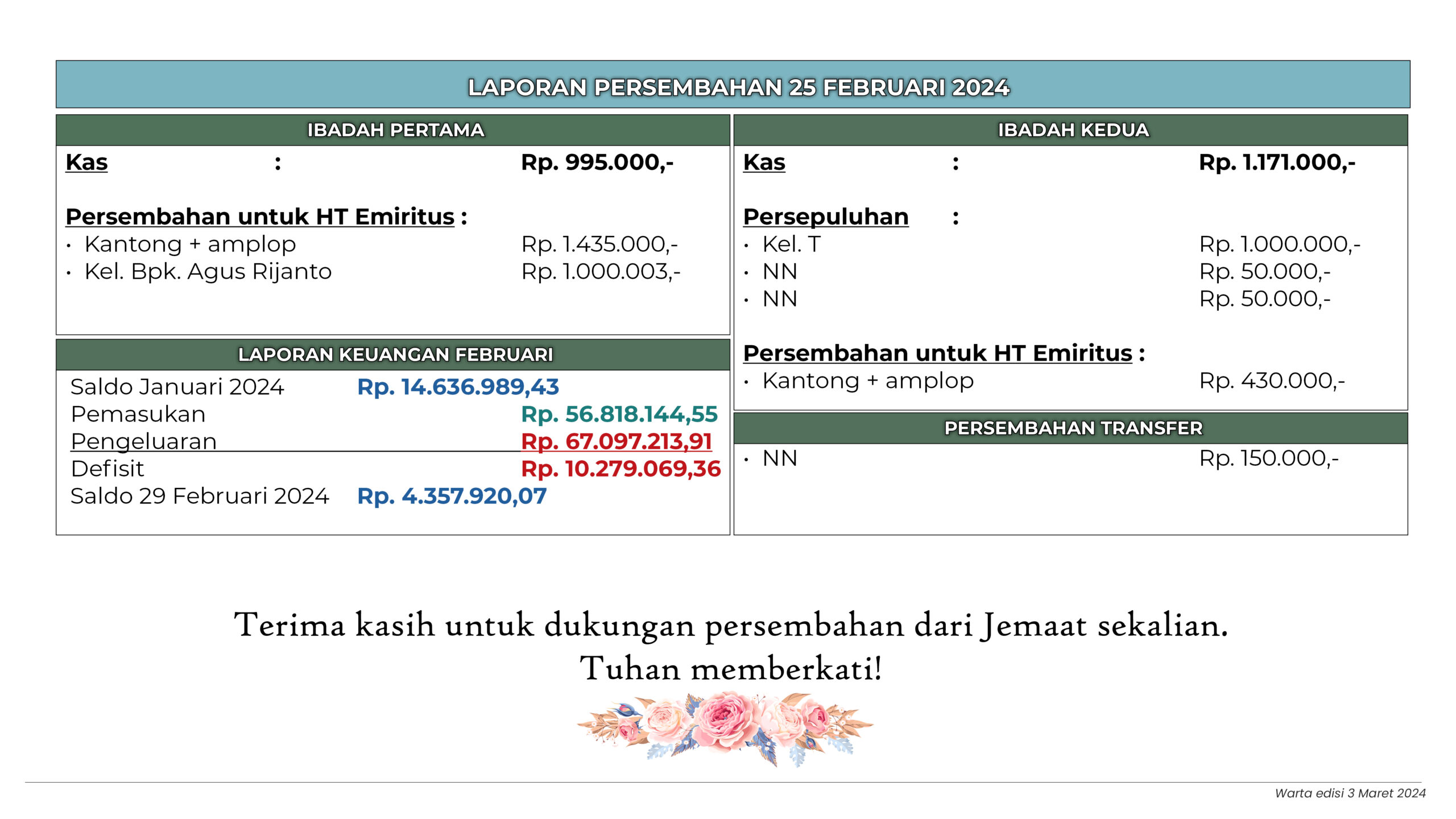 LAPORAN PERSEMBAHAN 25 FEBRUARI 2024

IBADAH PERTAMA

Kas : Rp. 995.000,-

Persembahan untuk HT Emiritus :
• Kantong + amplop Rp. 1.435.000,-
• Kel. Bpk. Agus Rijanto Rp. 1.000.003,-

LAPORAN KEUANGAN FEBRUARI

Saldo Januari 2024 Rp. 14.636.989,43
Pemasukan Rp. 56.818.144,55
Pengeluaran Rp. 67.097.213,91
Defisit Rp. 10.279.069,36
Saldo 29 Februari 2024 Rp. 4.357.920,07

IBADAH KEDUA

Kas : Rp. 1.171.000,-

Persepuluhan :
• Kel. T Rp. 1.000.000,-
• NN Rp. 50.000,-
• NN Rp. 50.000,-

Persembahan untuk HT Emiritus :
• Kantong + amplop Rp. 430.000,-

PERSEMBAHAN TRANSFER

• NN Rp. 150.000,-

Terima kasih untuk dukungan persembahan dari Jemaat sekalian.
Tuhan memberkati!

Warta edisi 3 Maret 2024